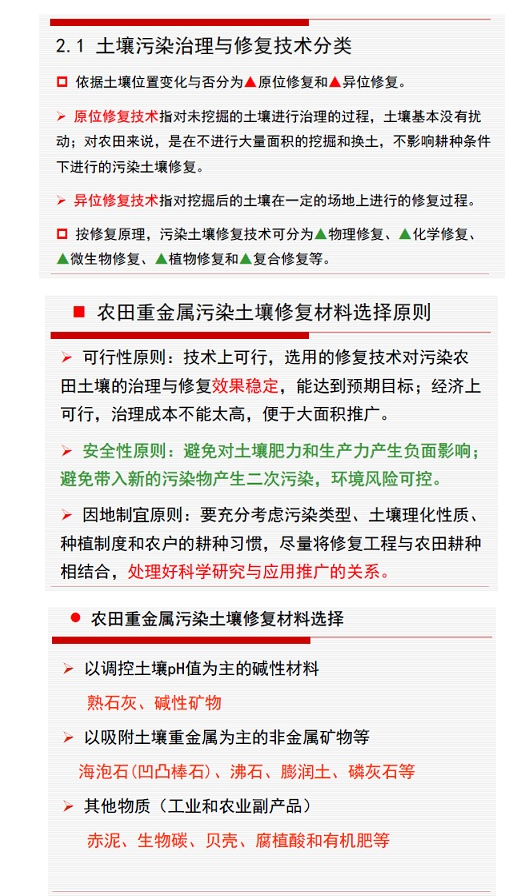 2.1 土壤污染治理与修复技术分类

□ 依据土壤位置变化与否分为▲原位修复和▲异位修复。

➢ 原位修复技术指对未挖掘的土壤进行治理的过程，土壤基本没有扰动；对农田来说，是在不进行大量面积的挖掘和换土，不影响耕种条件下进行的污染土壤修复。

➢ 异位修复技术指对挖掘后的土壤在一定的场地上进行的修复过程。

□ 按修复原理，污染土壤修复技术可分为▲物理修复、▲化学修复、▲微生物修复、▲植物修复和▲复合修复等。

■ 农田重金属污染土壤修复材料选择原则

➢ 可行性原则：技术上可行，选用的修复技术对污染农田土壤的治理与修复效果稳定，能达到预期目标；经济上可行，治理成本不能太高，便于大面积推广。

➢ 安全性原则：避免对土壤肥力和生产力产生负面影响；避免带入新的污染物产生二次污染，环境风险可控。

➢ 因地制宜原则：要充分考虑污染类型、土壤理化性质、种植制度和农户的耕种习惯，尽量将修复工程与农田耕种相结合，处理好科学研究与应用推广的关系。

● 农田重金属污染土壤修复材料选择

➢ 以调控土壤pH值为主的碱性材料

熟石灰、碱性矿物

➢ 以吸附土壤重金属为主的非金属矿物等

海泡石(凹凸棒石)、沸石、膨润土、磷灰石等

➢ 其他物质（工业和农业副产品）

赤泥、生物碳、贝壳、腐植酸和有机肥等